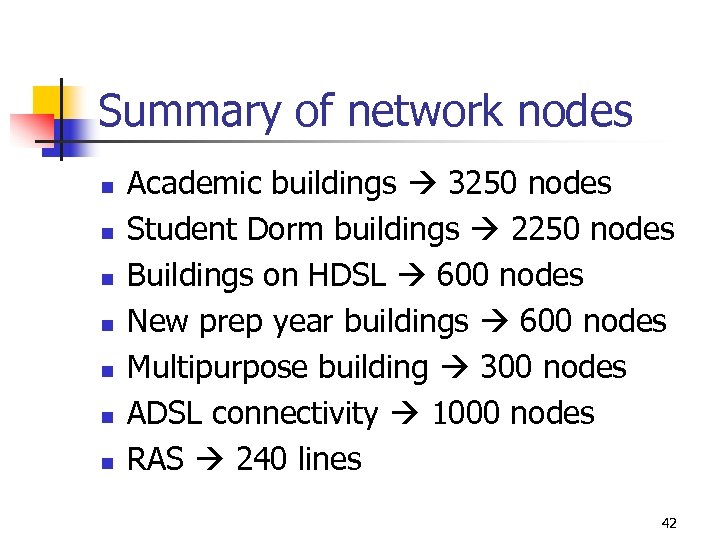 Summary of network nodes

- Academic buildings → 3250 nodes
- Student Dorm buildings → 2250 nodes
- Buildings on HDSL → 600 nodes
- New prep year buildings → 600 nodes
- Multipurpose building → 300 nodes
- ADSL connectivity → 1000 nodes
- RAS → 240 lines

42